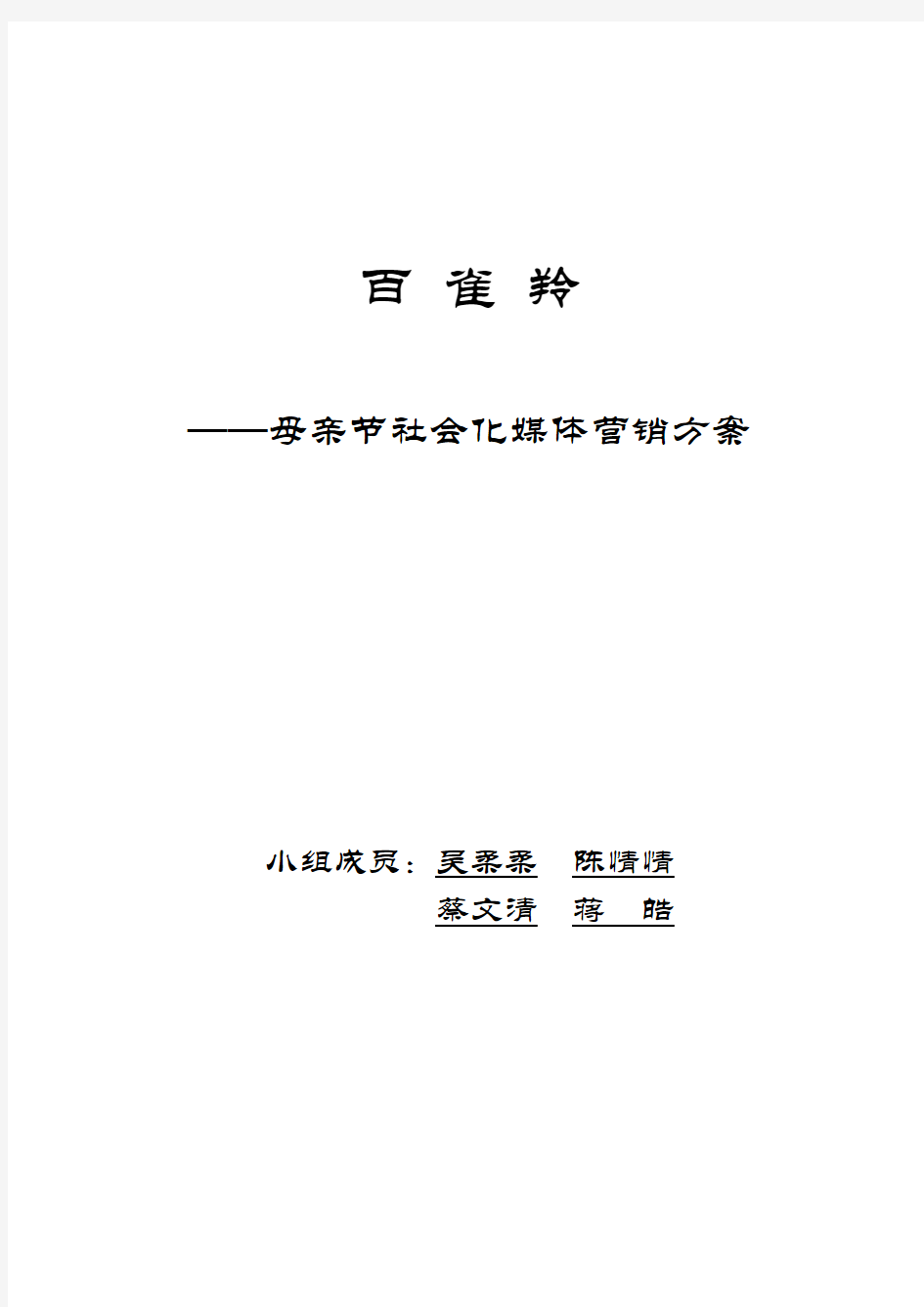 百 雀 羚

——母亲节社会化媒体营销方案

小组成员：吴柔柔　陈情情
　　　　　蔡文清　蒋　皓